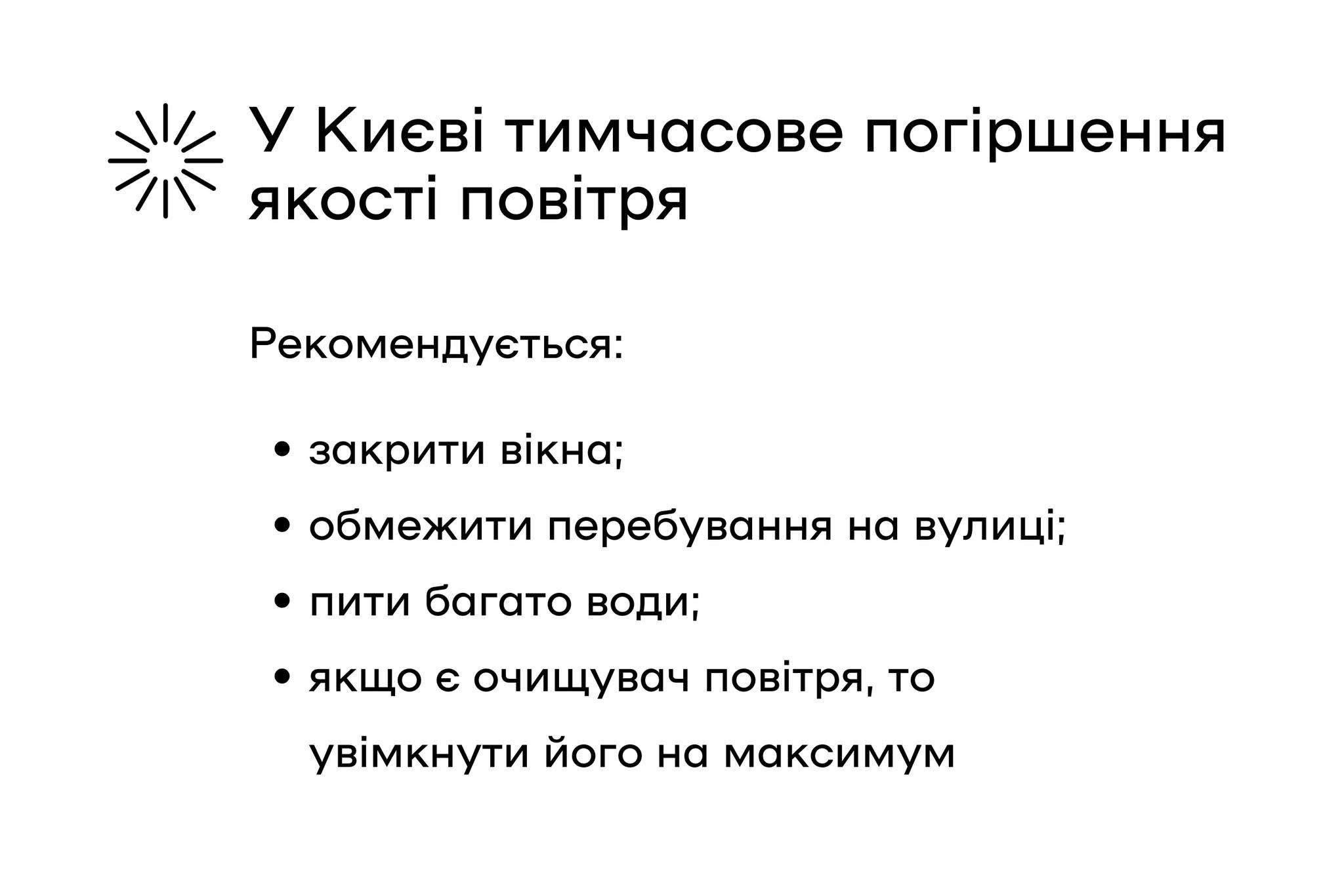 У Києві тимчасове погіршення якості повітря

Рекомендується:

• закрити вікна;
• обмежити перебування на вулиці;
• пити багато води;
• якщо є очищувач повітря, то увімкнути його на максимум